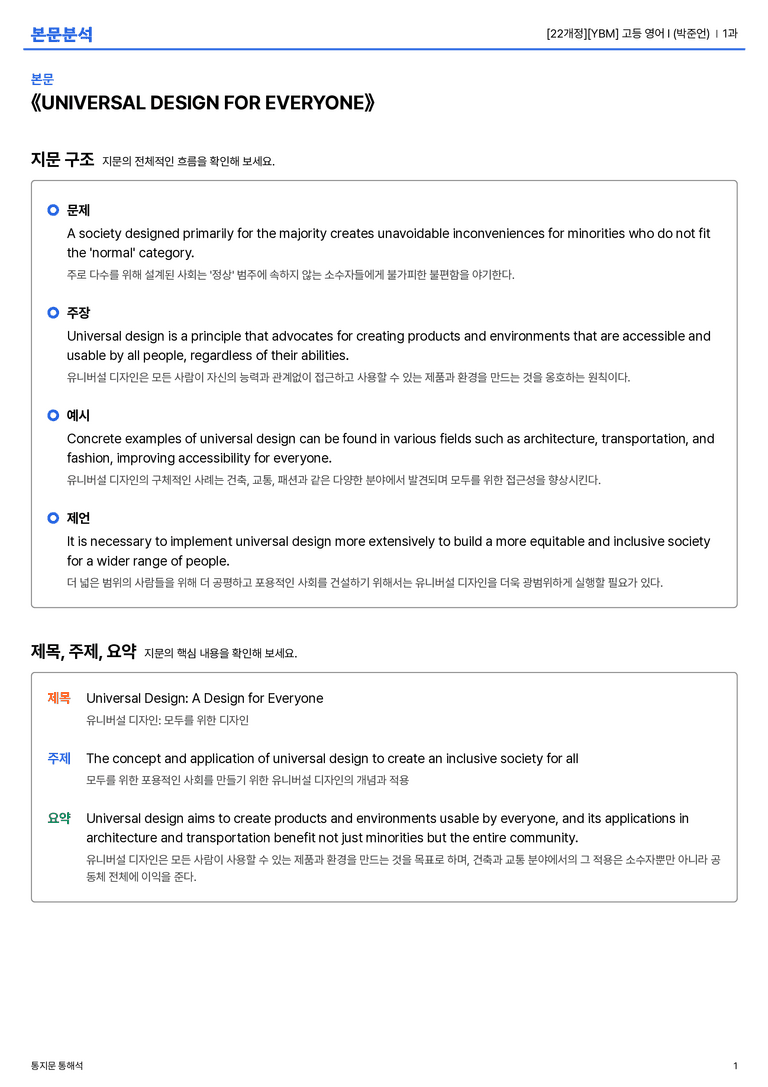 본문분석

[22개정][YBM] 고등 영어 I (박준언) | 1과

본문

《UNIVERSAL DESIGN FOR EVERYONE》

지문 구조 지문의 전체적인 흐름을 확인해 보세요.

문제

A society designed primarily for the majority creates unavoidable inconveniences for minorities who do not fit the 'normal' category.

주로 다수를 위해 설계된 사회는 '정상' 범주에 속하지 않는 소수자들에게 불가피한 불편함을 야기한다.

주장

Universal design is a principle that advocates for creating products and environments that are accessible and usable by all people, regardless of their abilities.

유니버설 디자인은 모든 사람이 자신의 능력과 관계없이 접근하고 사용할 수 있는 제품과 환경을 만드는 것을 옹호하는 원칙이다.

예시

Concrete examples of universal design can be found in various fields such as architecture, transportation, and fashion, improving accessibility for everyone.

유니버설 디자인의 구체적인 사례는 건축, 교통, 패션과 같은 다양한 분야에서 발견되며 모두를 위한 접근성을 향상시킨다.

제언

It is necessary to implement universal design more extensively to build a more equitable and inclusive society for a wider range of people.

더 넓은 범위의 사람들을 위해 더 공평하고 포용적인 사회를 건설하기 위해서는 유니버설 디자인을 더욱 광범위하게 실행할 필요가 있다.

제목, 주제, 요약 지문의 핵심 내용을 확인해 보세요.

제목 Universal Design: A Design for Everyone

유니버설 디자인: 모두를 위한 디자인

주제 The concept and application of universal design to create an inclusive society for all

모두를 위한 포용적인 사회를 만들기 위한 유니버설 디자인의 개념과 적용

요약 Universal design aims to create products and environments usable by everyone, and its applications in architecture and transportation benefit not just minorities but the entire community.

유니버설 디자인은 모든 사람이 사용할 수 있는 제품과 환경을 만드는 것을 목표로 하며, 건축과 교통 분야에서의 그 적용은 소수자뿐만 아니라 공동체 전체에 이익을 준다.

통지문 통해석

1